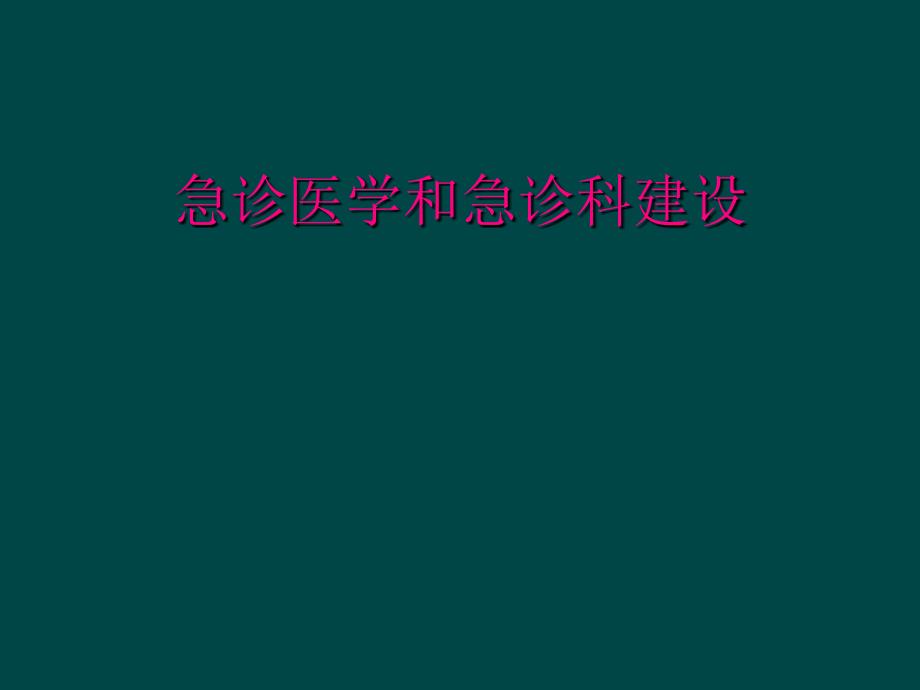 急诊医学和急诊科建设